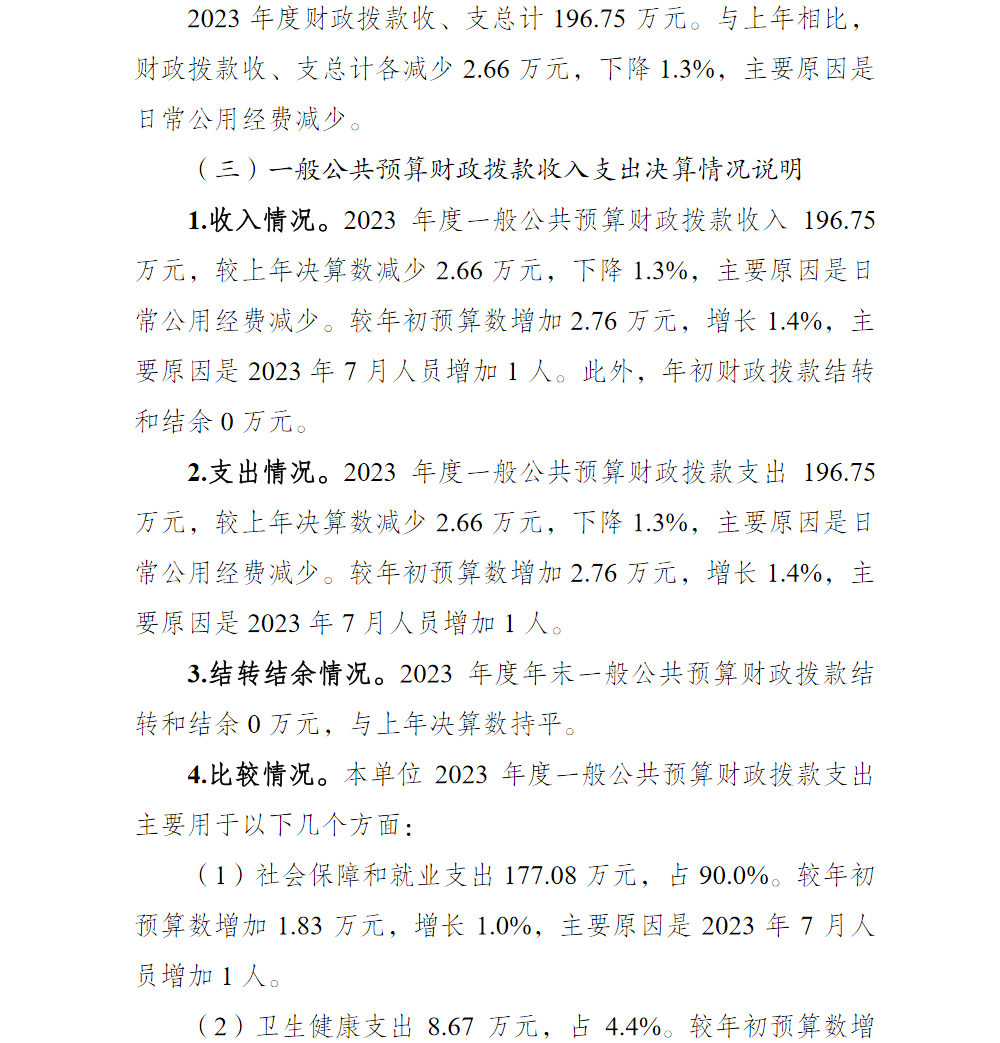 2023 年度财政拨款收、支总计 196.75 万元。与上年相比，财政拨款收、支总计各减少 2.66 万元，下降 1.3%，主要原因是日常公用经费减少。

（三）一般公共预算财政拨款收入支出决算情况说明

1.收入情况。2023 年度一般公共预算财政拨款收入 196.75 万元，较上年决算数减少 2.66 万元，下降 1.3%，主要原因是日常公用经费减少。较年初预算数增加 2.76 万元，增长 1.4%，主要原因是 2023 年 7 月人员增加 1 人。此外，年初财政拨款结转和结余 0 万元。

2.支出情况。2023 年度一般公共预算财政拨款支出 196.75 万元，较上年决算数减少 2.66 万元，下降 1.3%，主要原因是日常公用经费减少。较年初预算数增加 2.76 万元，增长 1.4%，主要原因是 2023 年 7 月人员增加 1 人。

3.结转结余情况。2023 年度年末一般公共预算财政拨款结转和结余 0 万元，与上年决算数持平。

4.比较情况。本单位 2023 年度一般公共预算财政拨款支出主要用于以下几个方面：

（1）社会保障和就业支出 177.08 万元，占 90.0%。较年初预算数增加 1.83 万元，增长 1.0%，主要原因是 2023 年 7 月人员增加 1 人。

（2）卫生健康支出 8.67 万元，占 4.4%。较年初预算数增